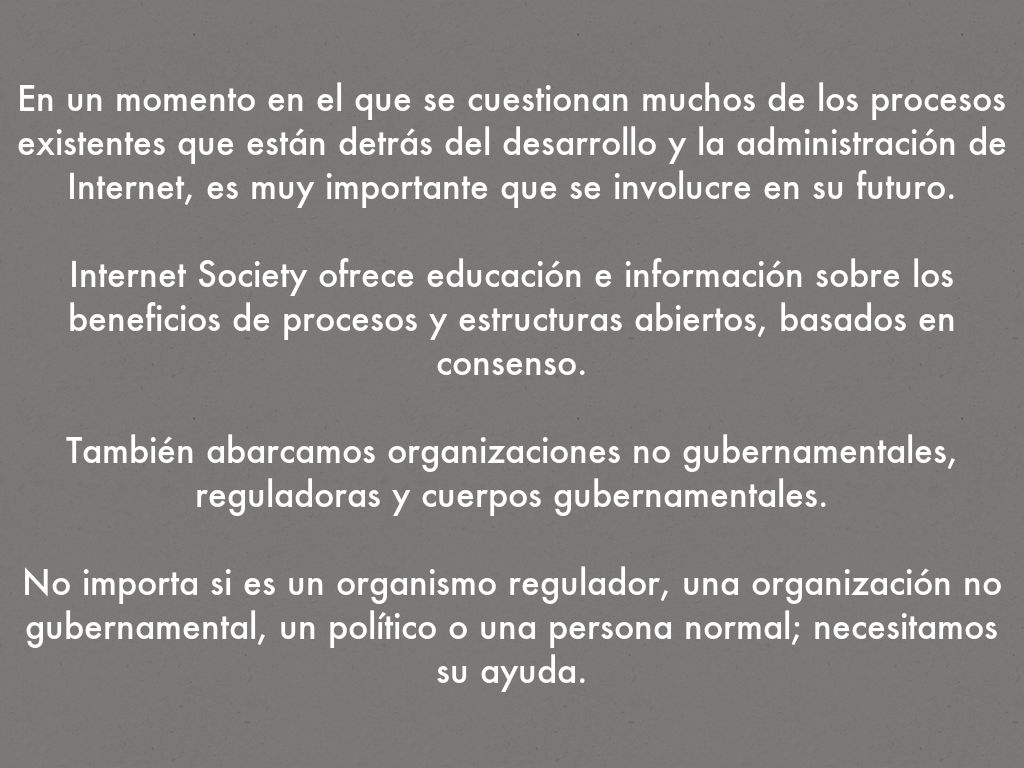 En un momento en el que se cuestionan muchos de los procesos existentes que están detrás del desarrollo y la administración de Internet, es muy importante que se involucre en su futuro.

Internet Society ofrece educación e información sobre los beneficios de procesos y estructuras abiertos, basados en consenso.

También abarcamos organizaciones no gubernamentales, reguladoras y cuerpos gubernamentales.

No importa si es un organismo regulador, una organización no gubernamental, un político o una persona normal; necesitamos su ayuda.